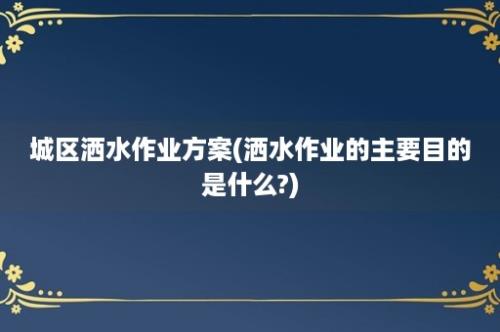 城区洒水作业方案(洒水作业的主要目的是什么?)